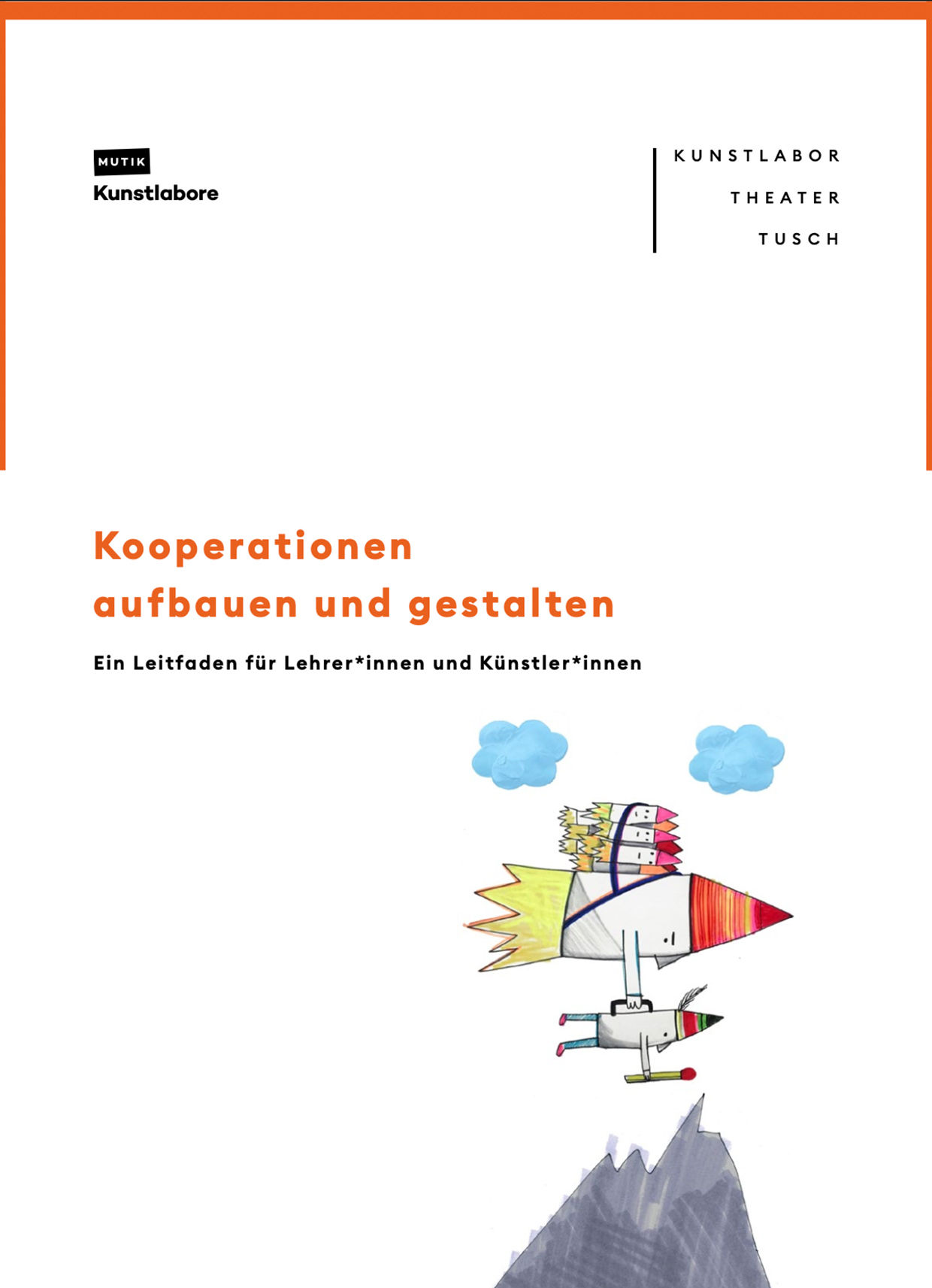 MUTIK
Kunstlabore

KUNSTLABOR
THEATER
TUSCH

Kooperationen
aufbauen und gestalten

Ein Leitfaden für Lehrer*innen und Künstler*innen